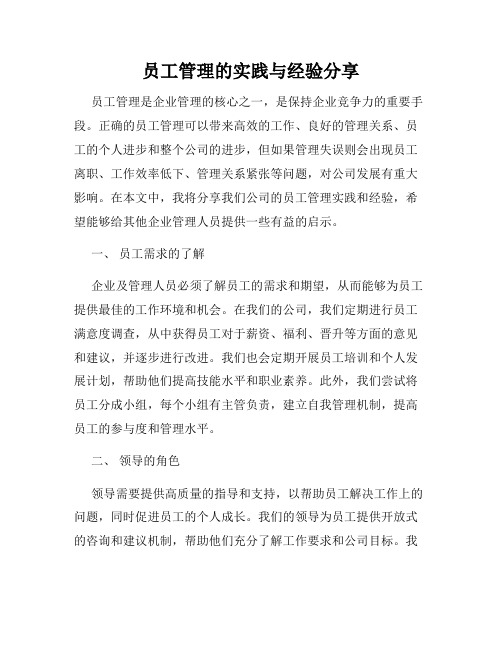 员工管理的实践与经验分享

员工管理是企业管理的核心之一，是保持企业竞争力的重要手段。正确的员工管理可以带来高效的工作、良好的管理关系、员工的个人进步和整个公司的进步，但如果管理失误则会出现员工离职、工作效率低下、管理关系紧张等问题，对公司发展有重大影响。在本文中，我将分享我们公司的员工管理实践和经验，希望能够给其他企业管理人员提供一些有益的启示。

一、 员工需求的了解

企业及管理人员必须了解员工的需求和期望，从而能够为员工提供最佳的工作环境和机会。在我们的公司，我们定期进行员工满意度调查，从中获得员工对于薪资、福利、晋升等方面的意见和建议，并逐步进行改进。我们也会定期开展员工培训和个人发展计划，帮助他们提高技能水平和职业素养。此外，我们尝试将员工分成小组，每个小组有主管负责，建立自我管理机制，提高员工的参与度和管理水平。

二、 领导的角色

领导需要提供高质量的指导和支持，以帮助员工解决工作上的问题，同时促进员工的个人成长。我们的领导为员工提供开放式的咨询和建议机制，帮助他们充分了解工作要求和公司目标。我